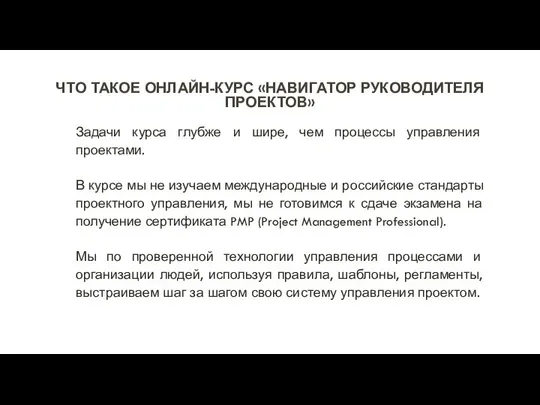 ЧТО ТАКОЕ ОНЛАЙН-КУРС «НАВИГАТОР РУКОВОДИТЕЛЯ ПРОЕКТОВ»

Задачи курса глубже и шире, чем процессы управления проектами.

В курсе мы не изучаем международные и российские стандарты проектного управления, мы не готовимся к сдаче экзамена на получение сертификата PMP (Project Management Professional).

Мы по проверенной технологии управления процессами и организации людей, используя правила, шаблоны, регламенты, выстраиваем шаг за шагом свою систему управления проектом.